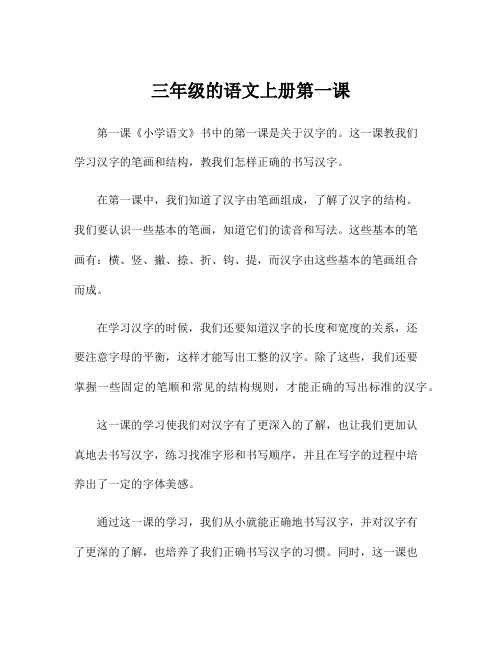 三年级的语文上册第一课

第一课《小学语文》书中的第一课是关于汉字的。这一课教我们学习汉字的笔画和结构，教我们怎样正确的书写汉字。

在第一课中，我们知道了汉字由笔画组成，了解了汉字的结构。我们要认识一些基本的笔画，知道它们的读音和写法。这些基本的笔画有：横、竖、撇、捺、折、钩、提，而汉字由这些基本的笔画组合而成。

在学习汉字的时候，我们还要知道汉字的长度和宽度的关系，还要注意字母的平衡，这样才能写出工整的汉字。除了这些，我们还要掌握一些固定的笔顺和常见的结构规则，才能正确的写出标准的汉字。

这一课的学习使我们对汉字有了更深入的了解，也让我们更加认真地去书写汉字，练习找准字形和书写顺序，并且在写字的过程中培养出了一定的字体美感。

通过这一课的学习，我们从小就能正确地书写汉字，并对汉字有了更深的了解，也培养了我们正确书写汉字的习惯。同时，这一课也